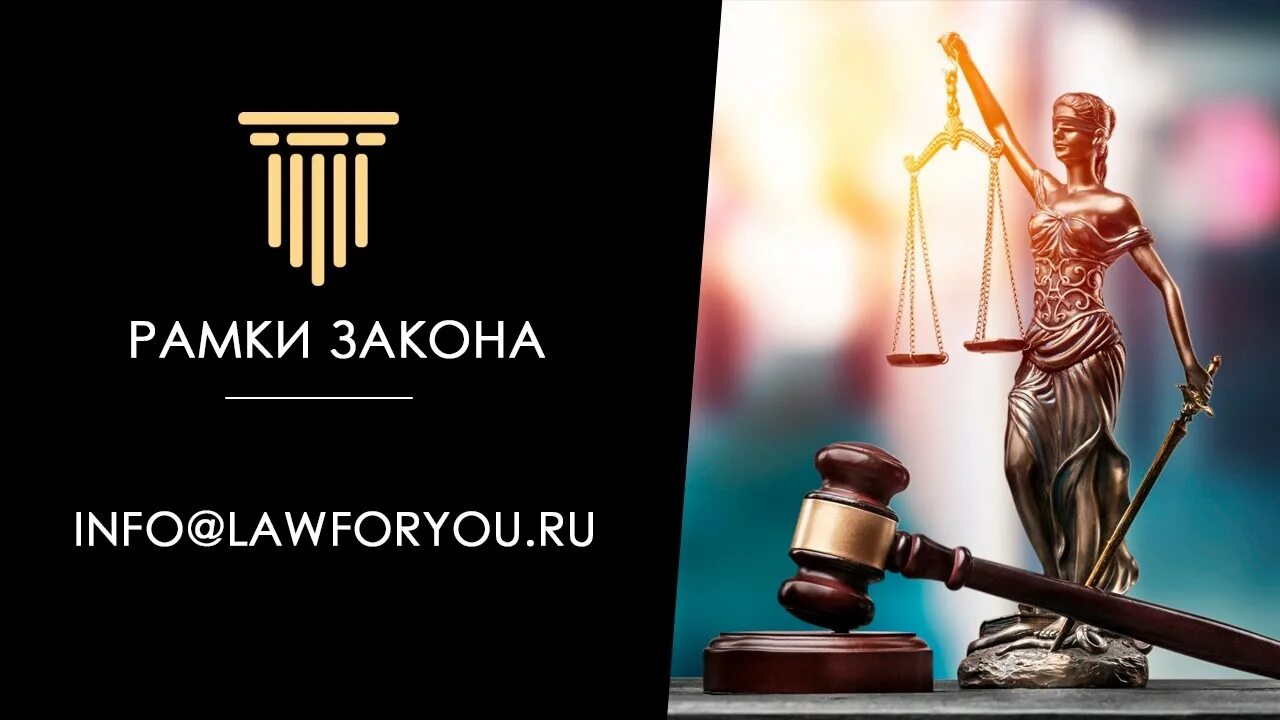 РАМКИ ЗАКОНА

INFO@LAWFORYOU.RU